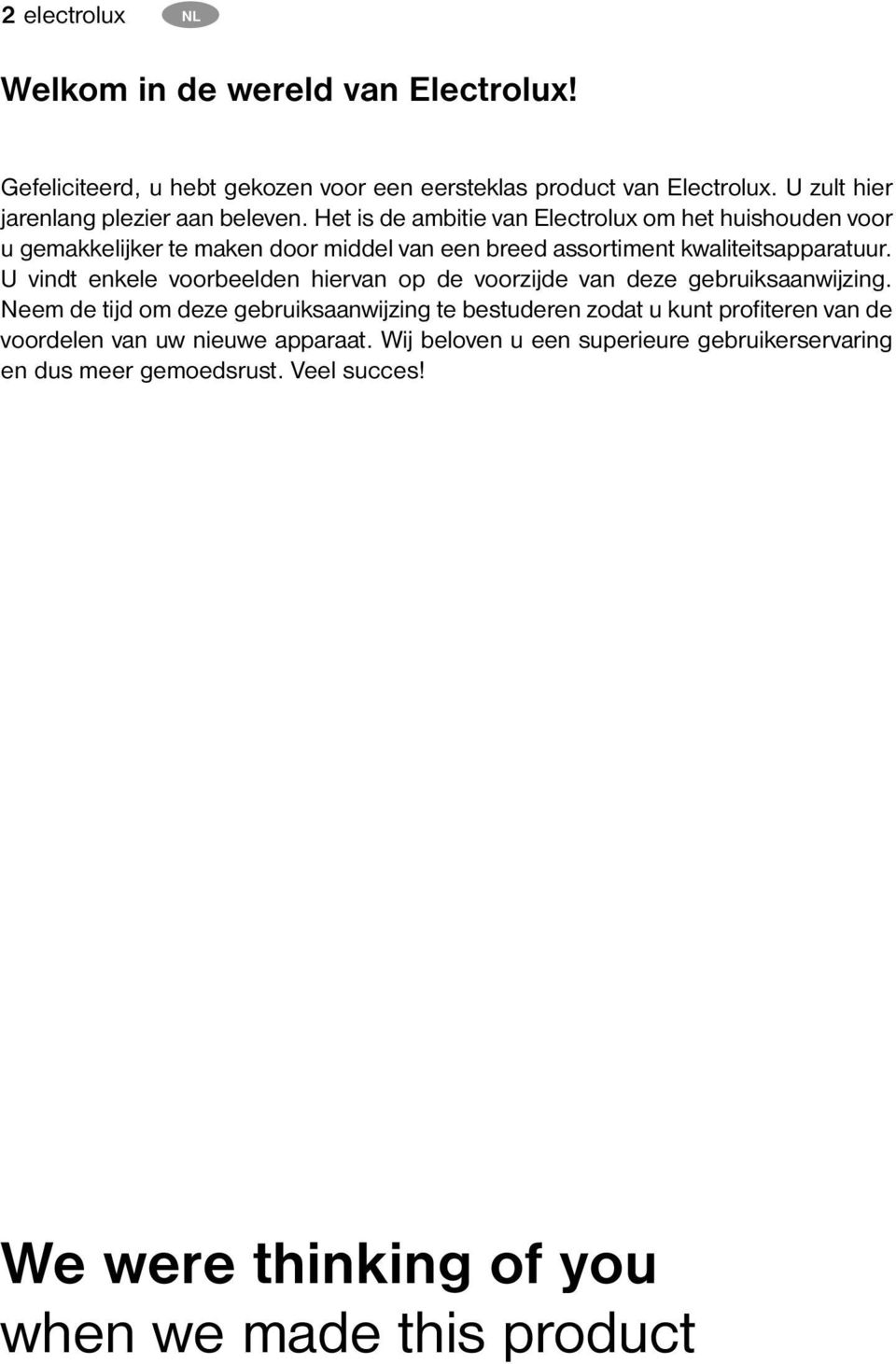 2 electrolux NL

Welkom in de wereld van Electrolux!

Gefeliciteerd, u hebt gekozen voor een eersteklas product van Electrolux. U zult hier jarenlang plezier aan beleven. Het is de ambitie van Electrolux om het huishouden voor u gemakkelijker te maken door middel van een breed assortiment kwaliteitsapparatuur. U vindt enkele voorbeelden hiervan op de voorzijde van deze gebruiksaanwijzing. Neem de tijd om deze gebruiksaanwijzing te bestuderen zodat u kunt profiteren van de voordelen van uw nieuwe apparaat. Wij beloven u een superieure gebruikerservaring en dus meer gemoedsrust. Veel succes!

We were thinking of you
when we made this product